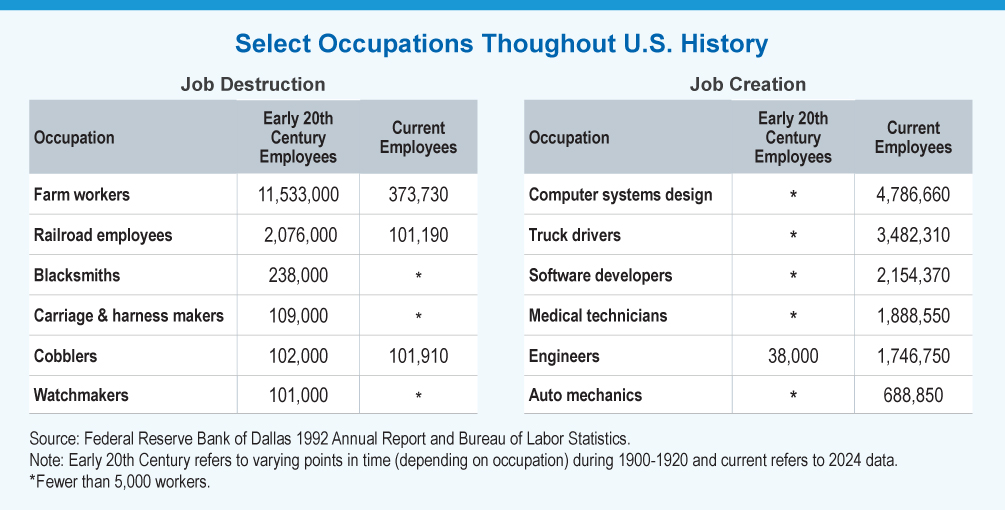 Select Occupations Thoughout U.S. History

Job Destruction

| Occupation | Early 20th Century Employees | Current Employees |
|---|---|---|
| Farm workers | 11,533,000 | 373,730 |
| Railroad employees | 2,076,000 | 101,190 |
| Blacksmiths | 238,000 | * |
| Carriage & harness makers | 109,000 | * |
| Cobblers | 102,000 | 101,910 |
| Watchmakers | 101,000 | * |

Job Creation

| Occupation | Early 20th Century Employees | Current Employees |
|---|---|---|
| Computer systems design | * | 4,786,660 |
| Truck drivers | * | 3,482,310 |
| Software developers | * | 2,154,370 |
| Medical technicians | * | 1,888,550 |
| Engineers | 38,000 | 1,746,750 |
| Auto mechanics | * | 688,850 |

Source: Federal Reserve Bank of Dallas 1992 Annual Report and Bureau of Labor Statistics.
Note: Early 20th Century refers to varying points in time (depending on occupation) during 1900-1920 and current refers to 2024 data.
*Fewer than 5,000 workers.